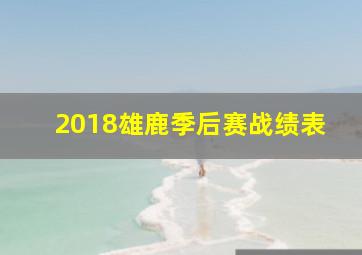 2018雄鹿季后赛战绩表